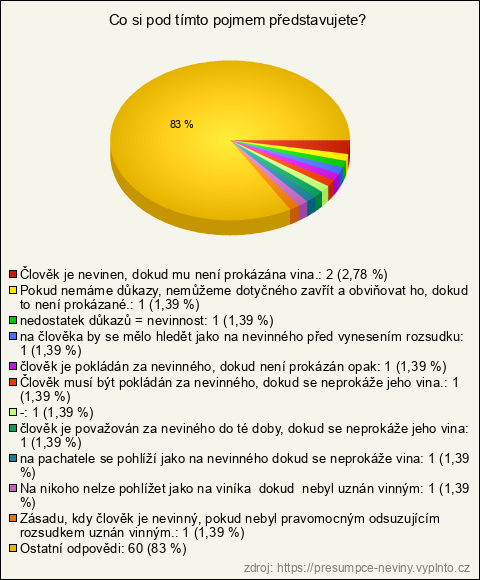 Co si pod tímto pojmem představujete?

83 %

Člověk je nevinen, dokud mu není prokázána vina.: 2 (2,78 %)
Pokud nemáme důkazy, nemůžeme dotyčného zavřít a obviňovat ho, dokud to není prokázané.: 1 (1,39 %)
nedostatek důkazů = nevinnost: 1 (1,39 %)
na člověka by se mělo hledět jako na nevinného před vynesením rozsudku: 1 (1,39 %)
člověk je pokládán za nevinného, dokud není prokázán opak: 1 (1,39 %)
Člověk musí být pokládán za nevinného, dokud se neprokáže jeho vina.: 1 (1,39 %)
-: 1 (1,39 %)
člověk je považován za neviného do té doby, dokud se neprokáže jeho vina: 1 (1,39 %)
na pachatele se pohlíží jako na nevinného dokud se neprokáže vina: 1 (1,39 %)
Na nikoho nelze pohlížet jako na viníka dokud nebyl uznán vinným: 1 (1,39 %)
Zásadu, kdy člověk je nevinný, pokud nebyl pravomocným odsuzujícím rozsudkem uznán vinným.: 1 (1,39 %)
Ostatní odpovědi: 60 (83 %)

zdroj: https://presumpce-neviny.vyplnto.cz